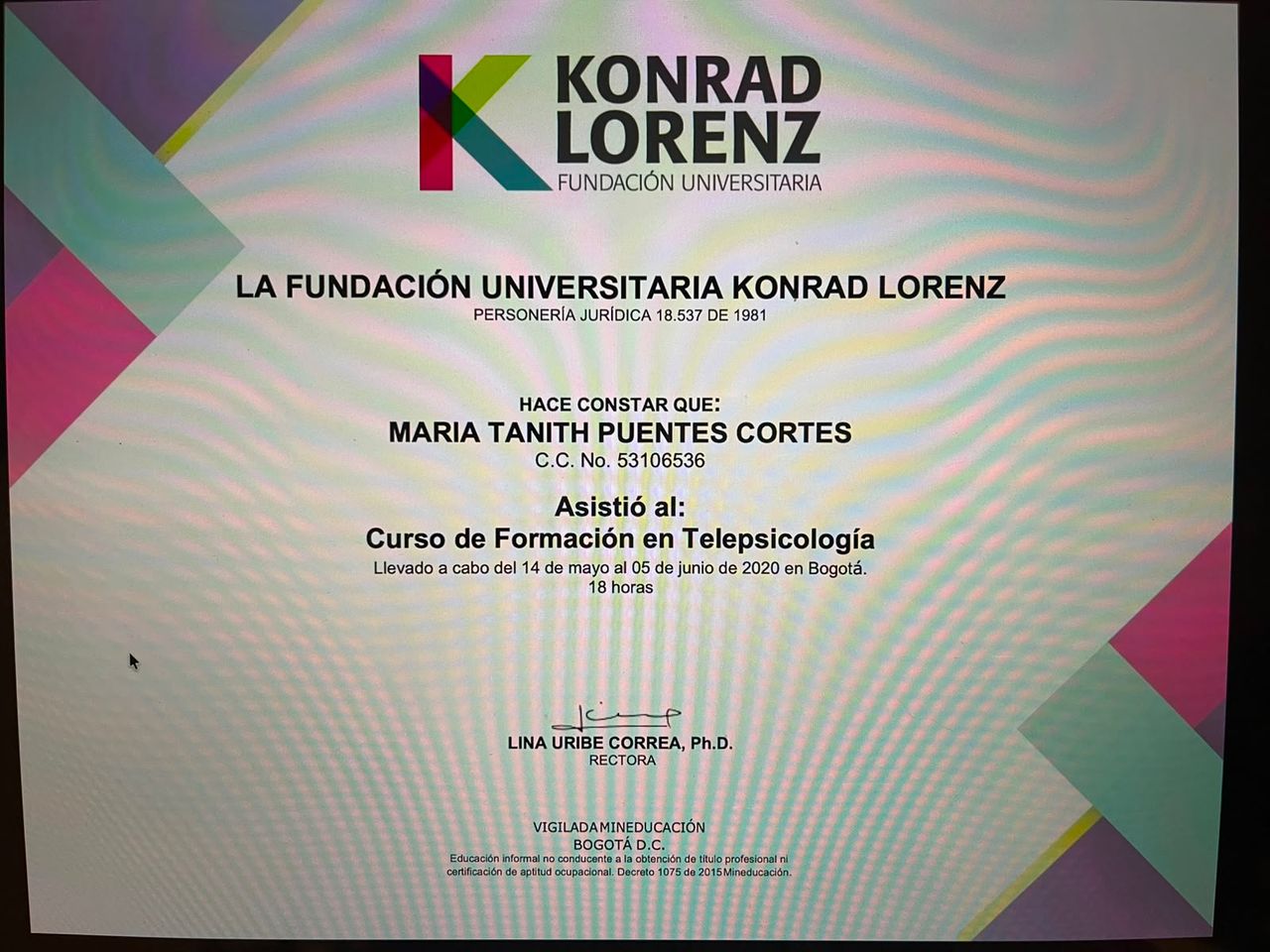 KONRAD LORENZ
FUNDACIÓN UNIVERSITARIA

LA FUNDACIÓN UNIVERSITARIA KONRAD LORENZ
PERSONERÍA JURÍDICA 18.537 DE 1981

HACE CONSTAR QUE:
MARIA TANITH PUENTES CORTES
C.C. No. 53106536

Asistió al:
Curso de Formación en Telepsicología
Llevado a cabo del 14 de mayo al 05 de junio de 2020 en Bogotá.
18 horas

LINA URIBE CORREA, Ph.D.
RECTORA

VIGILADA MINEDUCACIÓN
BOGOTÁ D.C.
Educación informal no conducente a la obtención de título profesional ni certificación de aptitud ocupacional. Decreto 1075 de 2015 Mineducación.